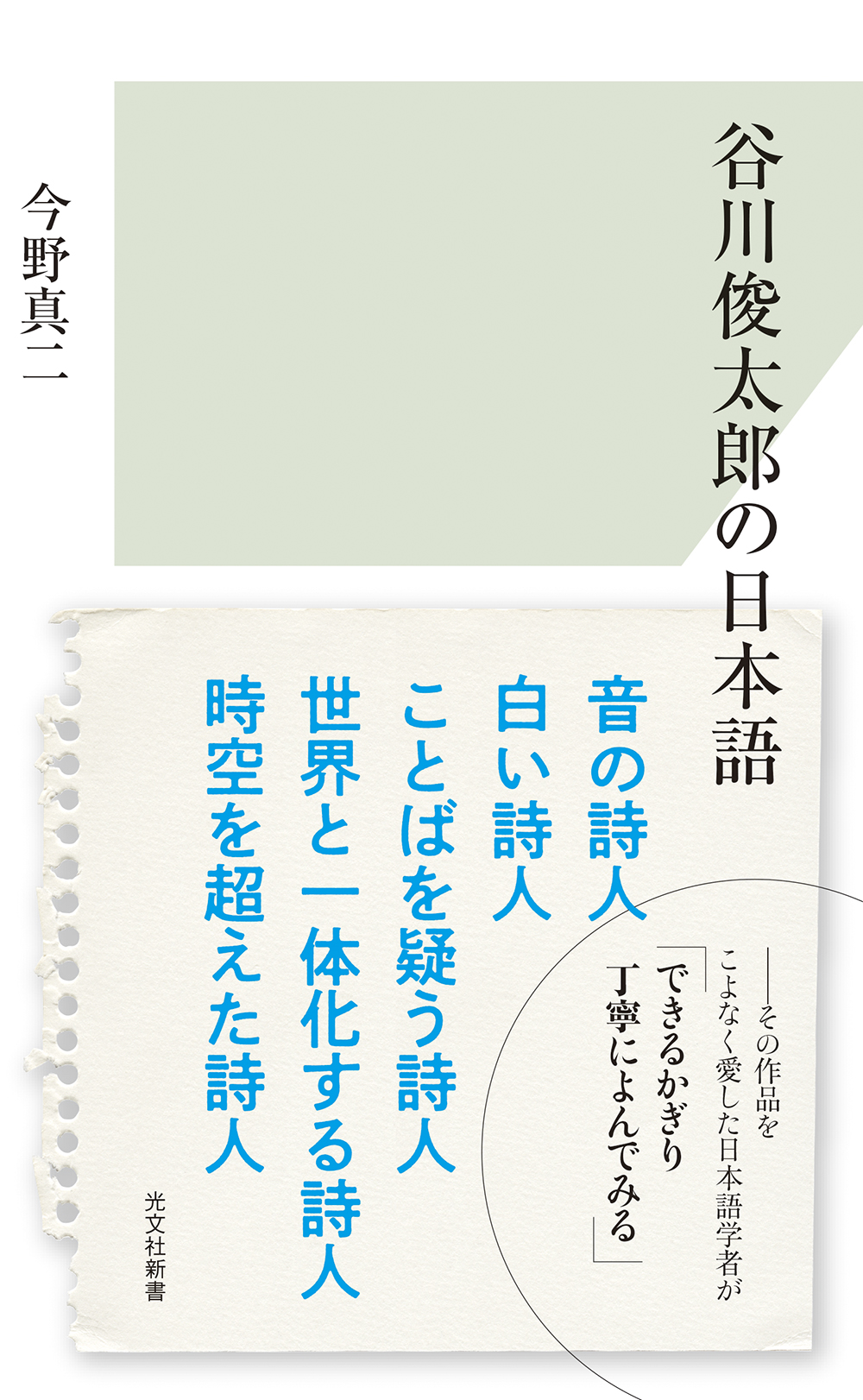 谷川俊太郎の日本語

今野真二

音の詩人
白い詩人
ことばを疑う詩人
世界と一体化する詩人
時空を超えた詩人

――その作品をこよなく愛した日本語学者が
「できるかぎり丁寧によんでみる」

光文社新書